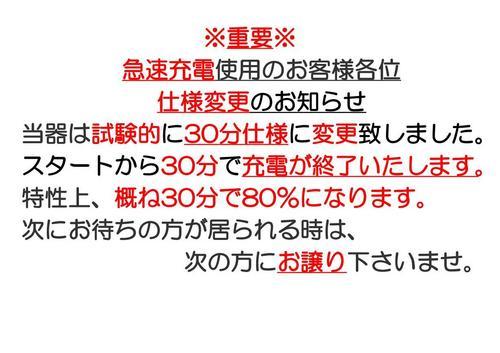 ※重要※
急速充電使用のお客様各位
仕様変更のお知らせ
当器は試験的に30分仕様に変更致しました。
スタートから30分で充電が終了いたします。
特性上、概ね30分で80%になります。
次にお待ちの方が居られる時は、
次の方にお譲り下さいませ。